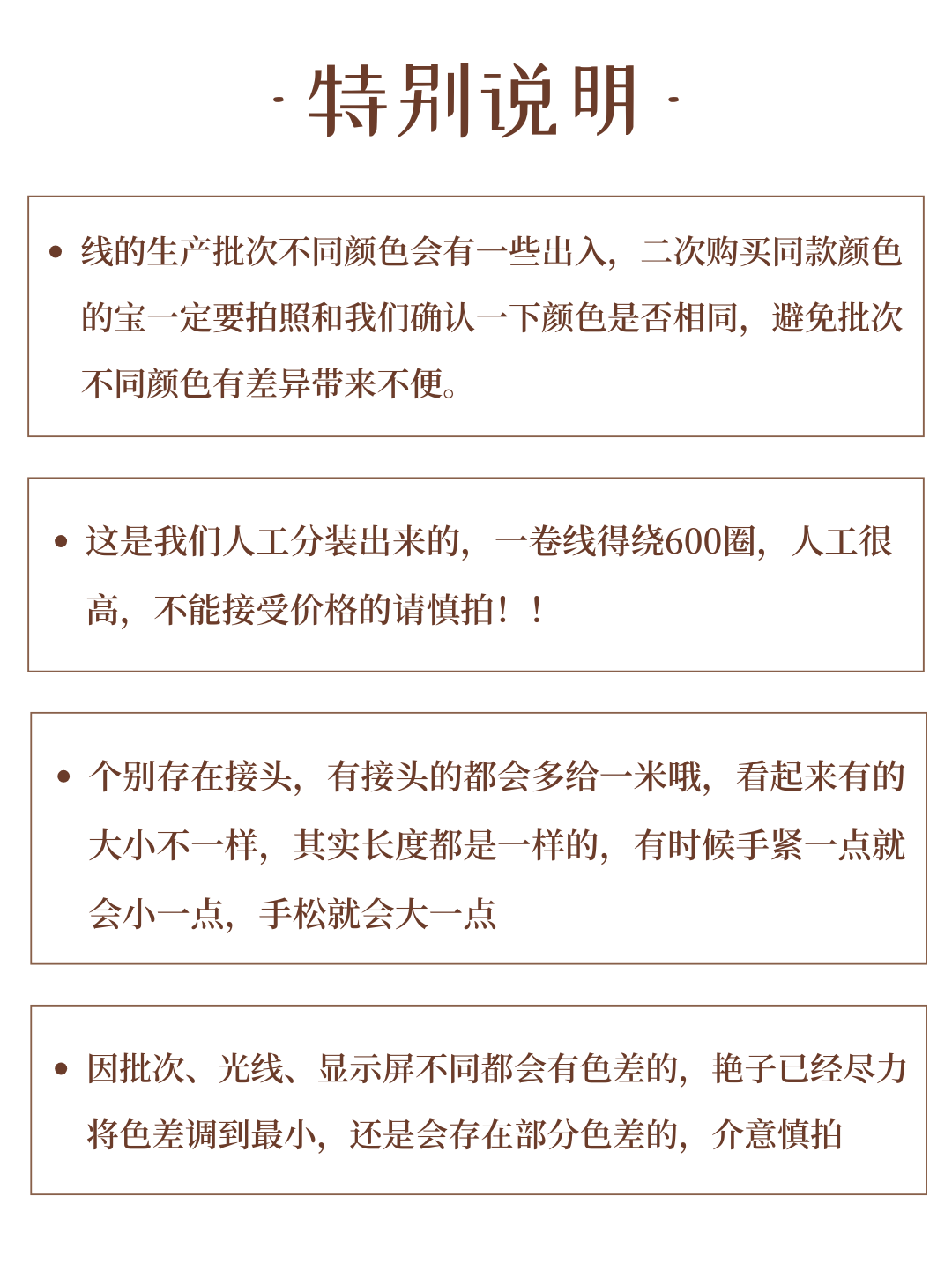 · 特别说明 ·

• 线的生产批次不同颜色会有一些出入，二次购买同款颜色的宝一定要拍照和我们确认一下颜色是否相同，避免批次不同颜色有差异带来不便。

• 这是我们人工分装出来的，一卷线得绕600圈，人工很高，不能接受价格的请慎拍！！

• 个别存在接头，有接头的都会多给一米哦，看起来有的大小不一样，其实长度都是一样的，有时候手紧一点就会小一点，手松就会大一点

• 因批次、光线、显示屏不同都会有色差的，艳子已经尽力将色差调到最小，还是会存在部分色差的，介意慎拍